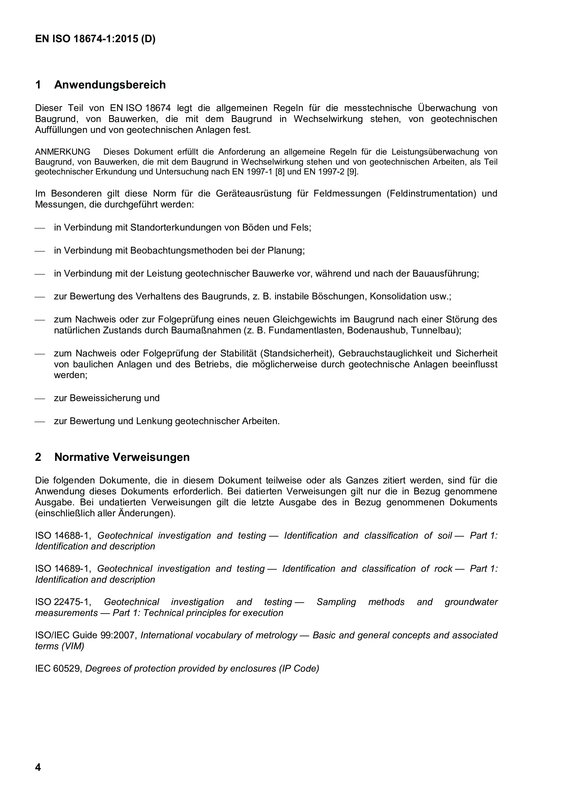 EN ISO 18674-1:2015 (D)

1 Anwendungsbereich

Dieser Teil von EN ISO 18674 legt die allgemeinen Regeln für die messtechnische Überwachung von Baugrund, von Bauwerken, die mit dem Baugrund in Wechselwirkung stehen, von geotechnischen Auffüllungen und von geotechnischen Anlagen fest.

ANMERKUNG Dieses Dokument erfüllt die Anforderung an allgemeine Regeln für die Leistungsüberwachung von Baugrund, von Bauwerken, die mit dem Baugrund in Wechselwirkung stehen und von geotechnischen Arbeiten, als Teil geotechnischer Erkundung und Untersuchung nach EN 1997-1 [8] und EN 1997-2 [9].

Im Besonderen gilt diese Norm für die Geräteausrüstung für Feldmessungen (Feldinstrumentation) und Messungen, die durchgeführt werden:

— in Verbindung mit Standorterkundungen von Böden und Fels;

— in Verbindung mit Beobachtungsmethoden bei der Planung;

— in Verbindung mit der Leistung geotechnischer Bauwerke vor, während und nach der Bauausführung;

— zur Bewertung des Verhaltens des Baugrunds, z. B. instabile Böschungen, Konsolidation usw.;

— zum Nachweis oder zur Folgeprüfung eines neuen Gleichgewichts im Baugrund nach einer Störung des natürlichen Zustands durch Baumaßnahmen (z. B. Fundamentlasten, Bodenaushub, Tunnelbau);

— zum Nachweis oder Folgeprüfung der Stabilität (Standsicherheit), Gebrauchstauglichkeit und Sicherheit von baulichen Anlagen und des Betriebs, die möglicherweise durch geotechnische Anlagen beeinflusst werden;

— zur Beweissicherung und

— zur Bewertung und Lenkung geotechnischer Arbeiten.

2 Normative Verweisungen

Die folgenden Dokumente, die in diesem Dokument teilweise oder als Ganzes zitiert werden, sind für die Anwendung dieses Dokuments erforderlich. Bei datierten Verweisungen gilt nur die in Bezug genommene Ausgabe. Bei undatierten Verweisungen gilt die letzte Ausgabe des in Bezug genommenen Dokuments (einschließlich aller Änderungen).

ISO 14688-1, Geotechnical investigation and testing — Identification and classification of soil — Part 1: Identification and description

ISO 14689-1, Geotechnical investigation and testing — Identification and classification of rock — Part 1: Identification and description

ISO 22475-1, Geotechnical investigation and testing — Sampling methods and groundwater measurements — Part 1: Technical principles for execution

ISO/IEC Guide 99:2007, International vocabulary of metrology — Basic and general concepts and associated terms (VIM)

IEC 60529, Degrees of protection provided by enclosures (IP Code)

4